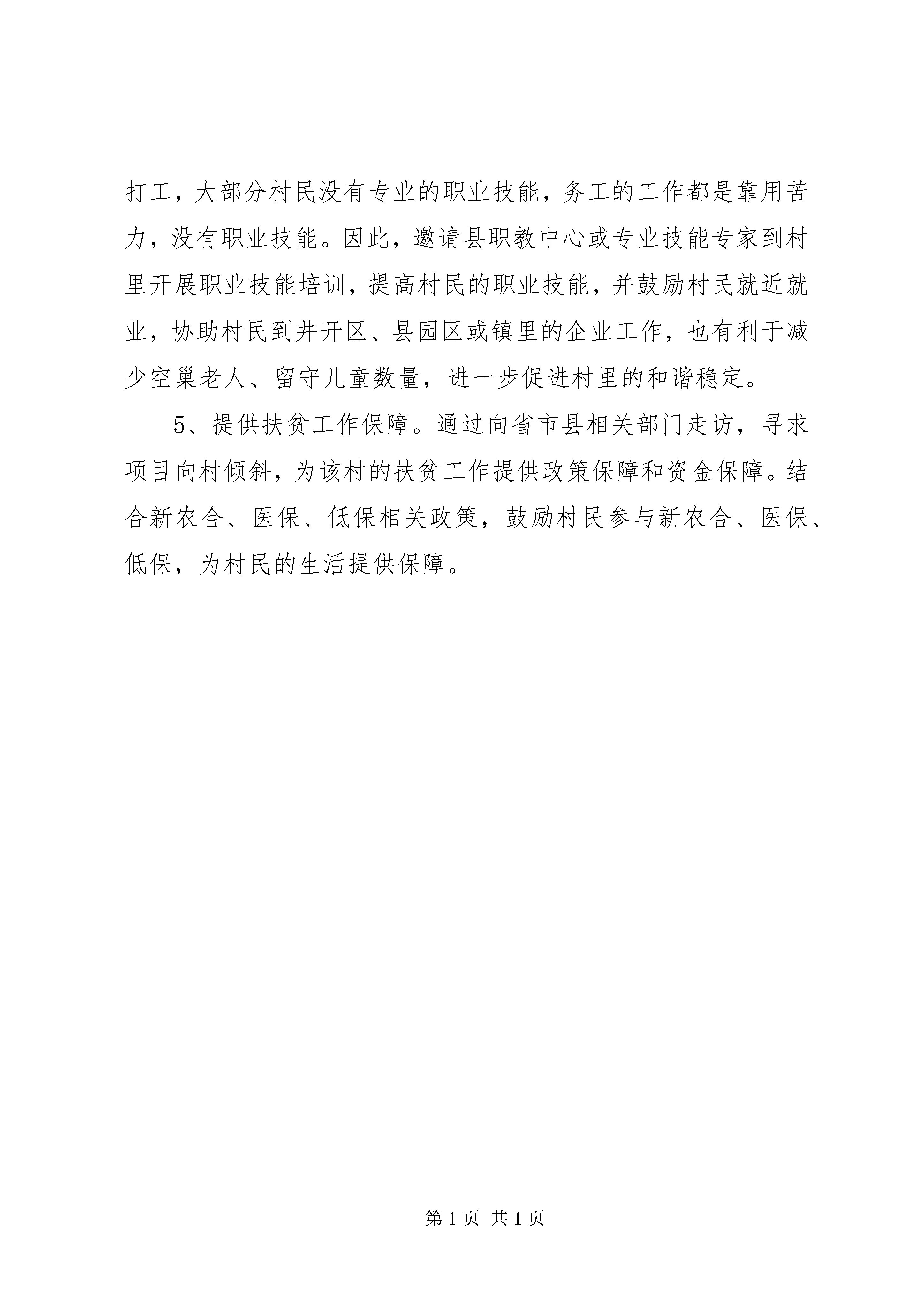 打工，大部分村民没有专业的职业技能，务工的工作都是靠用苦力，没有职业技能。因此，邀请县职教中心或专业技能专家到村里开展职业技能培训，提高村民的职业技能，并鼓励村民就近就业，协助村民到井开区、县园区或镇里的企业工作，也有利于减少空巢老人、留守儿童数量，进一步促进村里的和谐稳定。

5、提供扶贫工作保障。通过向省市县相关部门走访，寻求项目向村倾斜，为该村的扶贫工作提供政策保障和资金保障。结合新农合、医保、低保相关政策，鼓励村民参与新农合、医保、低保，为村民的生活提供保障。

第 1 页 共 1 页